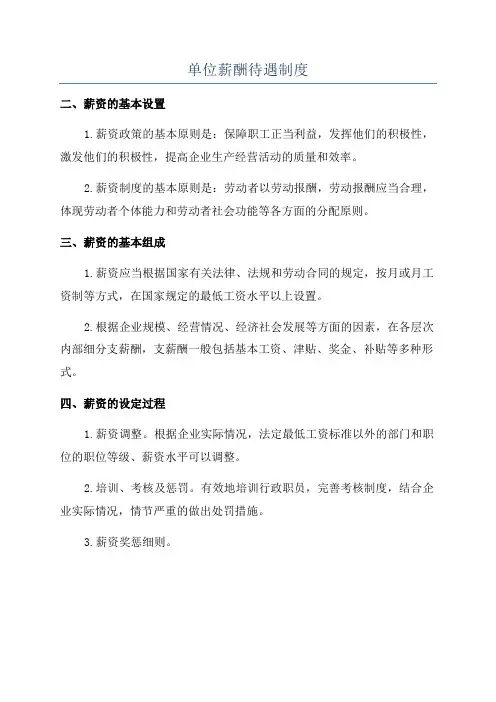 单位薪酬待遇制度

二、薪资的基本设置

1.薪资政策的基本原则是：保障职工正当利益，发挥他们的积极性，激发他们的积极性，提高企业生产经营活动的质量和效率。

2.薪资制度的基本原则是：劳动者以劳动报酬，劳动报酬应当合理，体现劳动者个体能力和劳动者社会功能等各方面的分配原则。

三、薪资的基本组成

1.薪资应当根据国家有关法律、法规和劳动合同的规定，按月或月工资制等方式，在国家规定的最低工资水平以上设置。

2.根据企业规模、经营情况、经济社会发展等方面的因素，在各层次内部细分支薪酬，支薪酬一般包括基本工资、津贴、奖金、补贴等多种形式。

四、薪资的设定过程

1.薪资调整。根据企业实际情况，法定最低工资标准以外的部门和职位的职位等级、薪资水平可以调整。

2.培训、考核及惩罚。有效地培训行政职员，完善考核制度，结合企业实际情况，情节严重的做出处罚措施。

3.薪资奖惩细则。